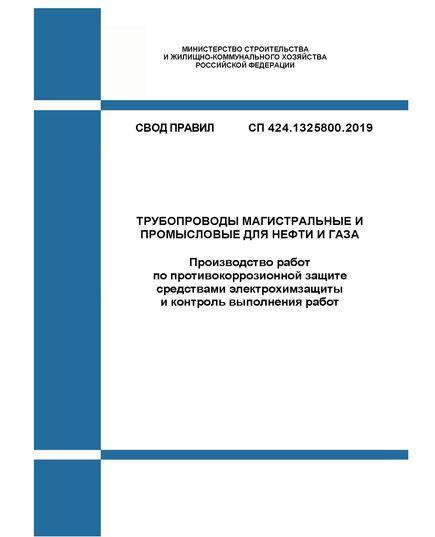 МИНИСТЕРСТВО СТРОИТЕЛЬСТВА
И ЖИЛИЩНО-КОММУНАЛЬНОГО ХОЗЯЙСТВА
РОССИЙСКОЙ ФЕДЕРАЦИИ

СВОД ПРАВИЛ СП 424.1325800.2019

ТРУБОПРОВОДЫ МАГИСТРАЛЬНЫЕ И ПРОМЫСЛОВЫЕ ДЛЯ НЕФТИ И ГАЗА

Производство работ по противокоррозионной защите средствами электрохимзащиты и контроль выполнения работ